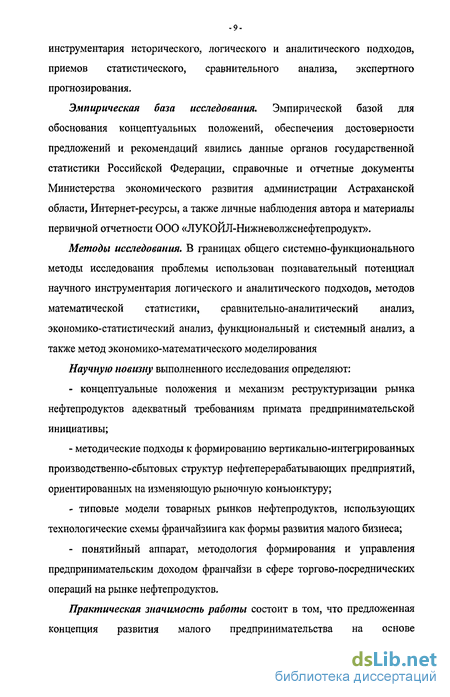 - 9 -

инструментария исторического, логического и аналитического подходов, приемов статистического, сравнительного анализа, экспертного прогнозирования.

Эмпирическая база исследования. Эмпирической базой для обоснования концептуальных положений, обеспечения достоверности предложений и рекомендаций явились данные органов государственной статистики Российской Федерации, справочные и отчетные документы Министерства экономического развития администрации Астраханской области, Интернет-ресурсы, а также личные наблюдения автора и материалы первичной отчетности ООО «ЛУКОЙЛ-Нижневолжскнефтепродукт».

Методы исследования. В границах общего системно-функционального методы исследования проблемы использован познавательный потенциал научного инструментария логического и аналитического подходов, методов математической статистики, сравнительно-аналитический анализ, экономико-статистический анализ, функциональный и системный анализ, а также метод экономико-математического моделирования

Научную новизну выполненного исследования определяют:

- концептуальные положения и механизм реструктуризации рынка нефтепродуктов адекватный требованиям примата предпринимательской инициативы;

- методические подходы к формированию вертикально-интегрированных производственно-сбытовых структур нефтеперерабатывающих предприятий, ориентированных на изменяющую рыночную конъюнктуру;

- типовые модели товарных рынков нефтепродуктов, использующих технологические схемы франчайзинга как формы развития малого бизнеса;

- понятийный аппарат, методология формирования и управления предпринимательским доходом франчайзи в сфере торгово-посреднических операций на рынке нефтепродуктов.

Практическая значимость работы состоит в том, что предложенная концепция развития малого предпринимательства на основе

dsLib.net
библиотека диссертаций